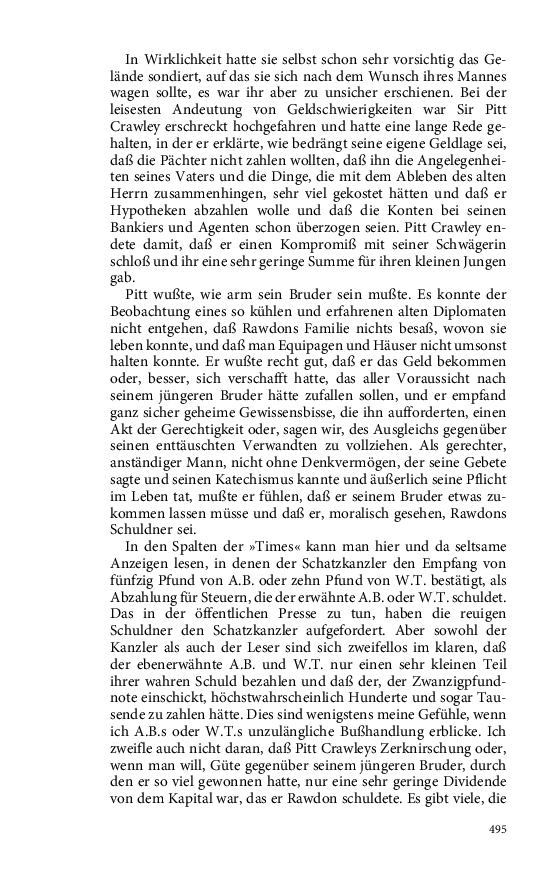 In Wirklichkeit hatte sie selbst schon sehr vorsichtig das Gelände sondiert, auf das sie sich nach dem Wunsch ihres Mannes wagen sollte, es war ihr aber zu unsicher erschienen. Bei der leisesten Andeutung von Geldschwierigkeiten war Sir Pitt Crawley erschreckt hochgefahren und hatte eine lange Rede gehalten, in der er erklärte, wie bedrängt seine eigene Geldlage sei, daß die Pächter nicht zahlen wollten, daß ihn die Angelegenheiten seines Vaters und die Dinge, die mit dem Ableben des alten Herrn zusammenhingen, sehr viel gekostet hätten und daß er Hypotheken abzahlen wolle und daß die Konten bei seinen Bankiers und Agenten schon überzogen seien. Pitt Crawley endete damit, daß er einen Kompromiß mit seiner Schwägerin schloß und ihr eine sehr geringe Summe für ihren kleinen Jungen gab.

Pitt wußte, wie arm sein Bruder sein mußte. Es konnte der Beobachtung eines so kühlen und erfahrenen alten Diplomaten nicht entgehen, daß Rawdons Familie nichts besaß, wovon sie leben konnte, und daß man Equipagen und Häuser nicht umsonst halten konnte. Er wußte recht gut, daß er das Geld bekommen oder, besser, sich verschafft hatte, das aller Voraussicht nach seinem jüngeren Bruder hätte zufallen sollen, und er empfand ganz sicher geheime Gewissensbisse, die ihn aufforderten, einen Akt der Gerechtigkeit oder, sagen wir, des Ausgleichs gegenüber seinen enttäuschten Verwandten zu vollziehen. Als gerechter, anständiger Mann, nicht ohne Denkvermögen, der seine Gebete sagte und seinen Katechismus kannte und äußerlich seine Pflicht im Leben tat, mußte er fühlen, daß er seinem Bruder etwas zukommen lassen müsse und daß er, moralisch gesehen, Rawdons Schuldner sei.

In den Spalten der »Times« kann man hier und da seltsame Anzeigen lesen, in denen der Schatzkanzler den Empfang von fünfzig Pfund von A.B. oder zehn Pfund von W.T. bestätigt, als Abzahlung für Steuern, die der erwähnte A.B. oder W.T. schuldet. Das in der öffentlichen Presse zu tun, haben die reuigen Schuldner den Schatzkanzler aufgefordert. Aber sowohl der Kanzler als auch der Leser sind sich zweifellos im klaren, daß der ebenerwähnte A.B. und W.T. nur einen sehr kleinen Teil ihrer wahren Schuld bezahlen und daß der, der Zwanzigpfundnote einschickt, höchstwahrscheinlich Hunderte und sogar Tausende zu zahlen hätte. Dies sind wenigstens meine Gefühle, wenn ich A.B.s oder W.T.s unzulängliche Bußhandlung erblicke. Ich zweifle auch nicht daran, daß Pitt Crawleys Zerknirschung oder, wenn man will, Güte gegenüber seinem jüngeren Bruder, durch den er so viel gewonnen hatte, nur eine sehr geringe Dividende von dem Kapital war, das er Rawdon schuldete. Es gibt viele, die

495